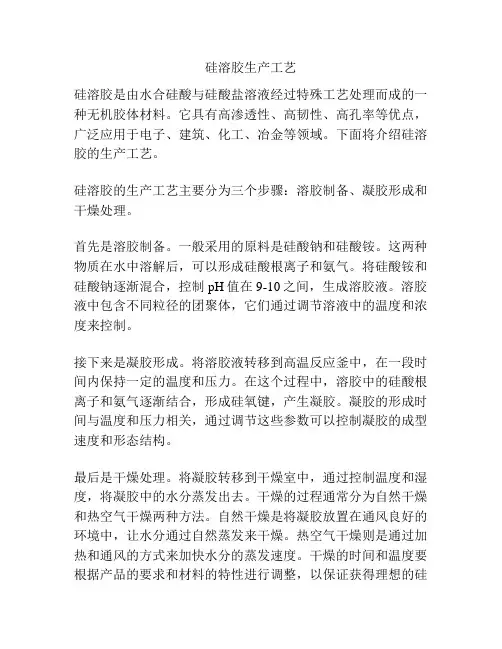 硅溶胶生产工艺

硅溶胶是由水合硅酸与硅酸盐溶液经过特殊工艺处理而成的一种无机胶体材料。它具有高渗透性、高韧性、高孔率等优点，广泛应用于电子、建筑、化工、冶金等领域。下面将介绍硅溶胶的生产工艺。

硅溶胶的生产工艺主要分为三个步骤：溶胶制备、凝胶形成和干燥处理。

首先是溶胶制备。一般采用的原料是硅酸钠和硅酸铵。这两种物质在水中溶解后，可以形成硅酸根离子和氨气。将硅酸铵和硅酸钠逐渐混合，控制 pH 值在 9-10 之间，生成溶胶液。溶胶液中包含不同粒径的团聚体，它们通过调节溶液中的温度和浓度来控制。

接下来是凝胶形成。将溶胶液转移到高温反应釜中，在一段时间内保持一定的温度和压力。在这个过程中，溶胶中的硅酸根离子和氨气逐渐结合，形成硅氧键，产生凝胶。凝胶的形成时间与温度和压力相关，通过调节这些参数可以控制凝胶的成型速度和形态结构。

最后是干燥处理。将凝胶转移到干燥室中，通过控制温度和湿度，将凝胶中的水分蒸发出去。干燥的过程通常分为自然干燥和热空气干燥两种方法。自然干燥是将凝胶放置在通风良好的环境中，让水分通过自然蒸发来干燥。热空气干燥则是通过加热和通风的方式来加快水分的蒸发速度。干燥的时间和温度要根据产品的要求和材料的特性进行调整，以保证获得理想的硅